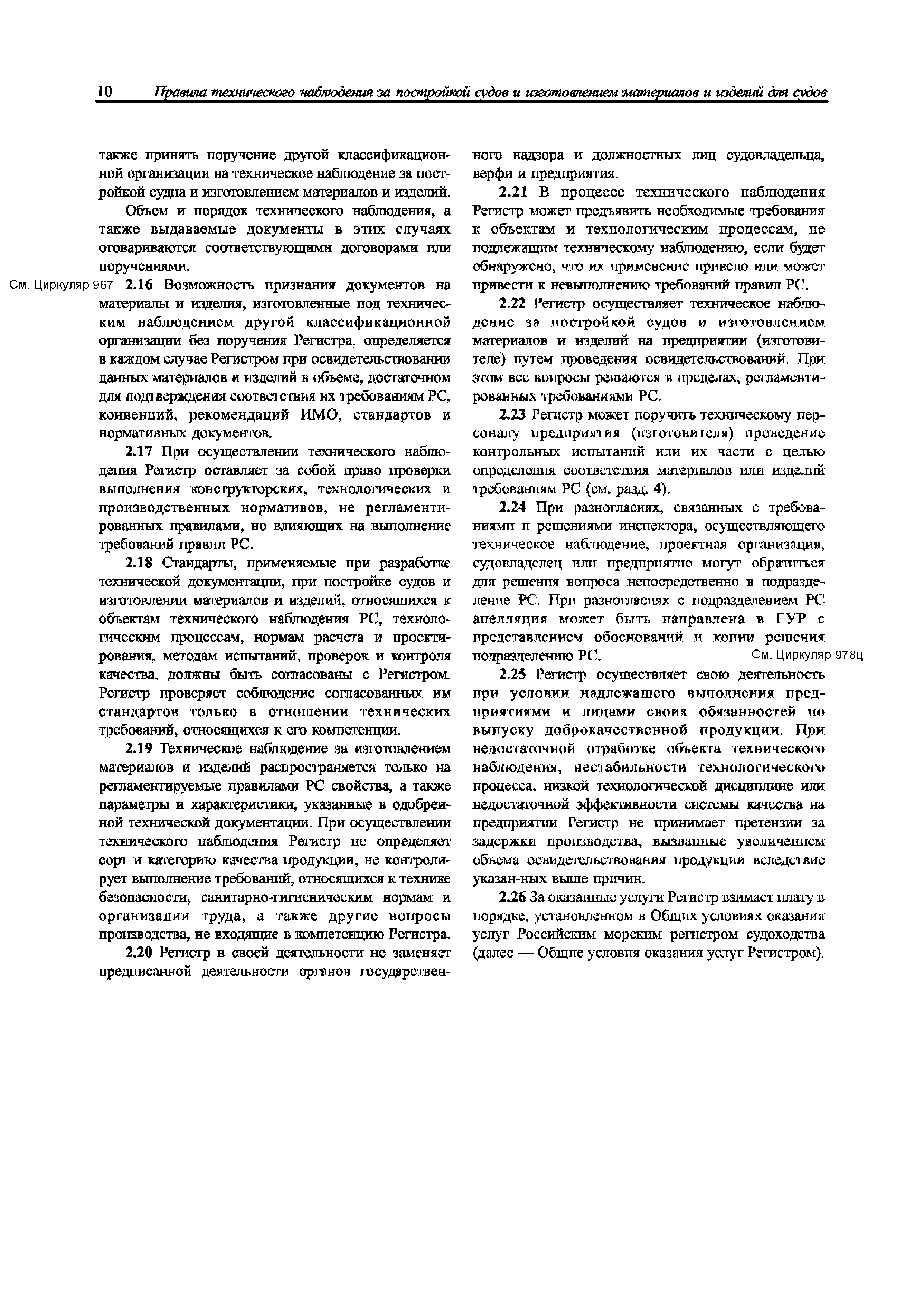 10 Правила технического наблюдения за постройкой судов и изготовлением материалов и изделий для судов

также принять поручение другой классификационной организации на техническое наблюдение за постройкой судна и изготовлением материалов и изделий.

Объем и порядок технического наблюдения, а также выдаваемые документы в этих случаях оговариваются соответствующими договорами или поручениями.

См. Циркуляр 967

2.16 Возможность признания документов на материалы и изделия, изготовленные под техническим наблюдением другой классификационной организации без поручения Регистра, определяется в каждом случае Регистром при освидетельствовании данных материалов и изделий в объеме, достаточном для подтверждения соответствия их требованиям РС, конвенций, рекомендаций ИМО, стандартов и нормативных документов.

2.17 При осуществлении технического наблюдения Регистр оставляет за собой право проверки выполнения конструкторских, технологических и производственных нормативов, не регламентированных правилами, но влияющих на выполнение требований правил РС.

2.18 Стандарты, применяемые при разработке технической документации, при постройке судов и изготовлении материалов и изделий, относящихся к объектам технического наблюдения РС, технологическим процессам, нормам расчета и проектирования, методам испытаний, проверок и контроля качества, должны быть согласованы с Регистром. Регистр проверяет соблюдение согласованных им стандартов только в отношении технических требований, относящихся к его компетенции.

2.19 Техническое наблюдение за изготовлением материалов и изделий распространяется только на регламентируемые правилами РС свойства, а также параметры и характеристики, указанные в одобренной технической документации. При осуществлении технического наблюдения Регистр не определяет сорт и категорию качества продукции, не контролирует выполнение требований, относящихся к технике безопасности, санитарно-гигиеническим нормам и организации труда, а также другие вопросы производства, не входящие в компетенцию Регистра.

2.20 Регистр в своей деятельности не заменяет предписанной деятельности органов государственного надзора и должностных лиц судовладельца, верфи и предприятия.

2.21 В процессе технического наблюдения Регистр может предъявить необходимые требования к объектам и технологическим процессам, не подлежащим техническому наблюдению, если будет обнаружено, что их применение привело или может привести к невыполнению требований правил РС.

2.22 Регистр осуществляет техническое наблюдение за постройкой судов и изготовлением материалов и изделий на предприятии (изготовителе) путем проведения освидетельствований. При этом все вопросы решаются в пределах, регламентированных требованиями РС.

2.23 Регистр может поручить техническому персоналу предприятия (изготовителя) проведение контрольных испытаний или их части с целью определения соответствия материалов или изделий требованиям РС (см. разд. 4).

2.24 При разногласиях, связанных с требованиями и решениями инспектора, осуществляющего техническое наблюдение, проектная организация, судовладелец или предприятие могут обратиться для решения вопроса непосредственно в подразделение РС. При разногласиях с подразделением РС апелляция может быть направлена в ГУР с представлением обоснований и копии решения подразделению РС.

См. Циркуляр 978ц

2.25 Регистр осуществляет свою деятельность при условии надлежащего выполнения предприятиями и лицами своих обязанностей по выпуску доброкачественной продукции. При недостаточной отработке объекта технического наблюдения, нестабильности технологического процесса, низкой технологической дисциплине или недостаточной эффективности системы качества на предприятии Регистр не принимает претензии за задержки производства, вызванные увеличением объема освидетельствования продукции вследствие указан-ных выше причин.

2.26 За оказанные услуги Регистр взимает плату в порядке, установленном в Общих условиях оказания услуг Российским морским регистром судоходства (далее — Общие условия оказания услуг Регистром).